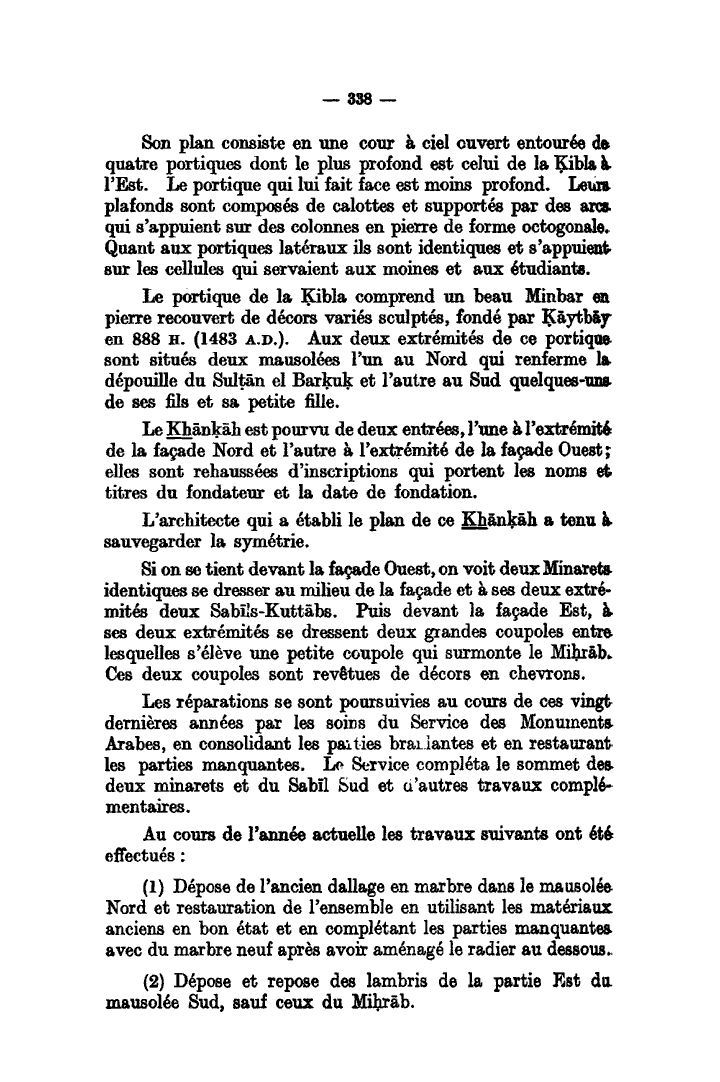 — 338 —

Son plan consiste en une cour à ciel ouvert entourée de quatre portiques dont le plus profond est celui de la Ḳibla à l'Est. Le portique qui lui fait face est moins profond. Leurs plafonds sont composés de calottes et supportés par des arcs qui s'appuient sur des colonnes en pierre de forme octogonale. Quant aux portiques latéraux ils sont identiques et s'appuient sur les cellules qui servaient aux moines et aux étudiants.

Le portique de la Ḳibla comprend un beau Minbar en pierre recouvert de décors variés sculptés, fondé par Ḳāytbāy en 888 H. (1483 A.D.). Aux deux extrémités de ce portique sont situés deux mausolées l'un au Nord qui renferme la dépouille du Sulṭān el Barḳuḳ et l'autre au Sud quelques-uns de ses fils et sa petite fille.

Le Khānḳāh est pourvu de deux entrées, l'une à l'extrémité de la façade Nord et l'autre à l'extrémité de la façade Ouest; elles sont rehaussées d'inscriptions qui portent les noms et titres du fondateur et la date de fondation.

L'architecte qui a établi le plan de ce Khānḳāh a tenu à sauvegarder la symétrie.

Si on se tient devant la façade Ouest, on voit deux Minarets identiques se dresser au milieu de la façade et à ses deux extrémités deux Sabīls-Kuttābs. Puis devant la façade Est, à ses deux extrémités se dressent deux grandes coupoles entre lesquelles s'élève une petite coupole qui surmonte le Miḥrāb. Ces deux coupoles sont revêtues de décors en chevrons.

Les réparations se sont poursuivies au cours de ces vingt dernières années par les soins du Service des Monuments Arabes, en consolidant les parties branlantes et en restaurant les parties manquantes. Le Service compléta le sommet des deux minarets et du Sabīl Sud et d'autres travaux complémentaires.

Au cours de l'année actuelle les travaux suivants ont été effectués :

(1) Dépose de l'ancien dallage en marbre dans le mausolée Nord et restauration de l'ensemble en utilisant les matériaux anciens en bon état et en complétant les parties manquantes avec du marbre neuf après avoir aménagé le radier au dessous.

(2) Dépose et repose des lambris de la partie Est du mausolée Sud, sauf ceux du Miḥrāb.